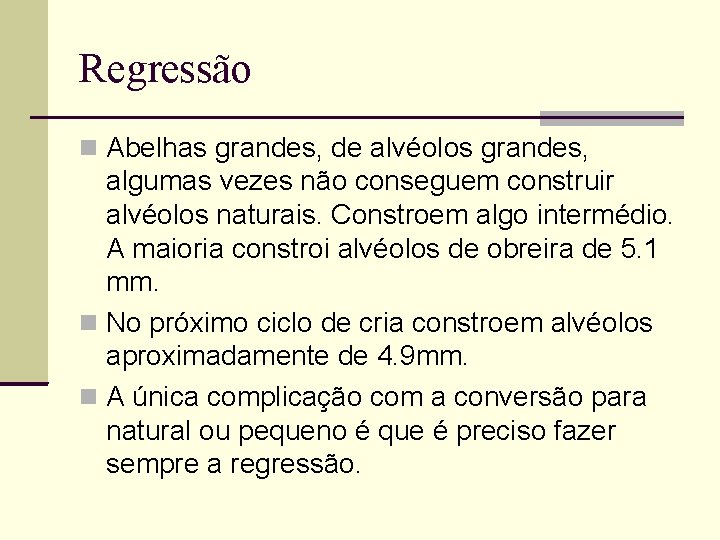 Regressão

Abelhas grandes, de alvéolos grandes, algumas vezes não conseguem construir alvéolos naturais. Constroem algo intermédio. A maioria constroi alvéolos de obreira de 5.1 mm.

No próximo ciclo de cria constroem alvéolos aproximadamente de 4.9mm.

A única complicação com a conversão para natural ou pequeno é que é preciso fazer sempre a regressão.